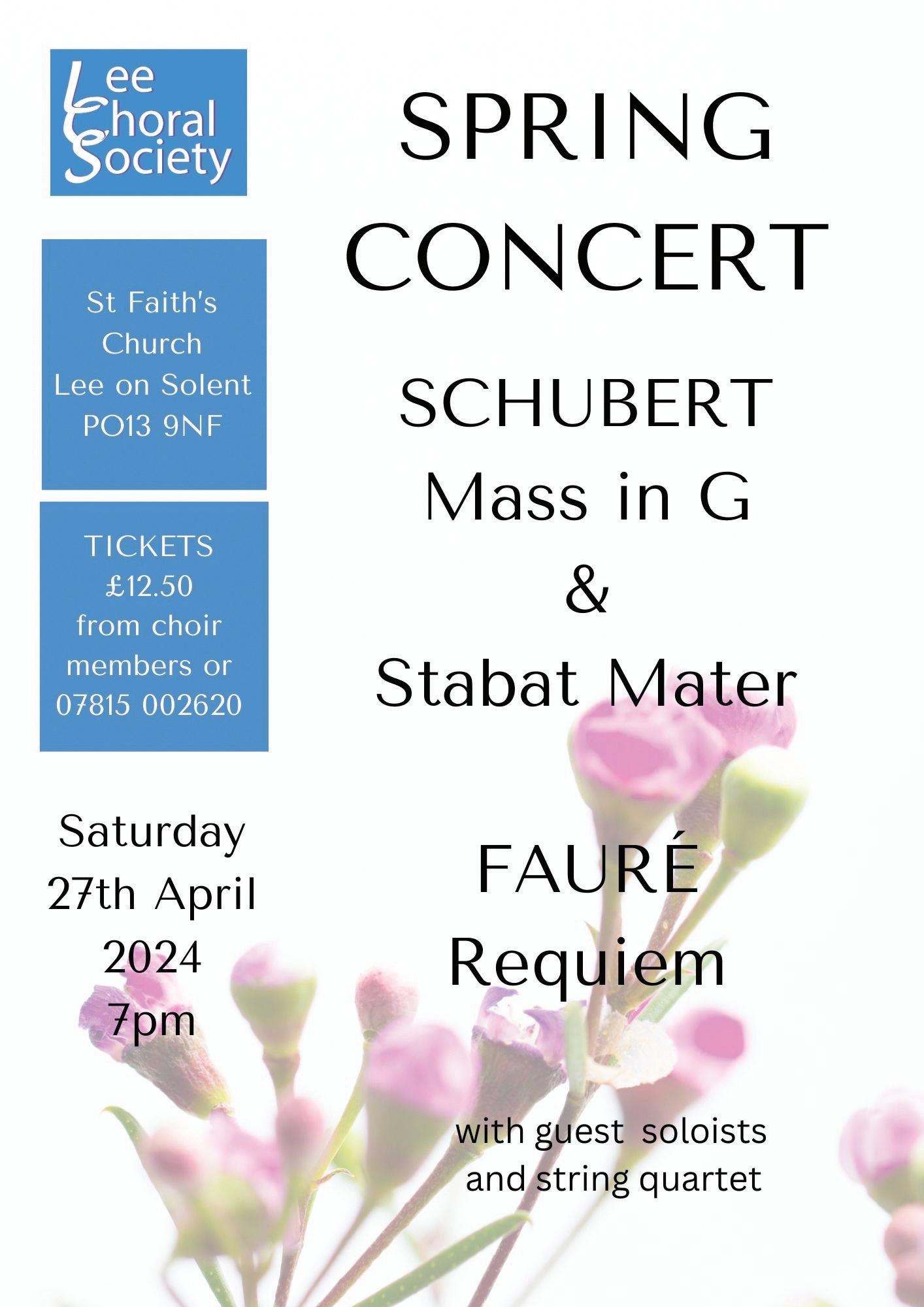 Lee
Choral
Society

St Faith's
Church
Lee on Solent
PO13 9NF

TICKETS
£12.50
from choir
members or
07815 002620

Saturday
27th April
2024
7pm

SPRING
CONCERT

SCHUBERT
Mass in G
&
Stabat Mater

FAURÉ
Requiem

with guest soloists
and string quartet